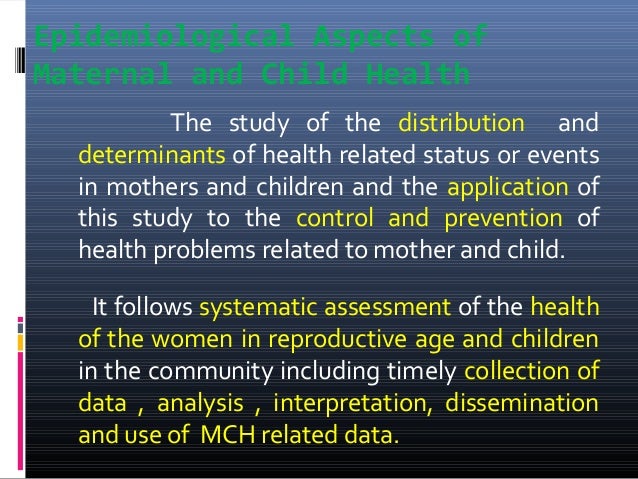 Epidemiological Aspects of Maternal and Child Health

The study of the distribution and determinants of health related status or events in mothers and children and the application of this study to the control and prevention of health problems related to mother and child.

It follows systematic assessment of the health of the women in reproductive age and children in the community including timely collection of data , analysis , interpretation, dissemination and use of MCH related data.